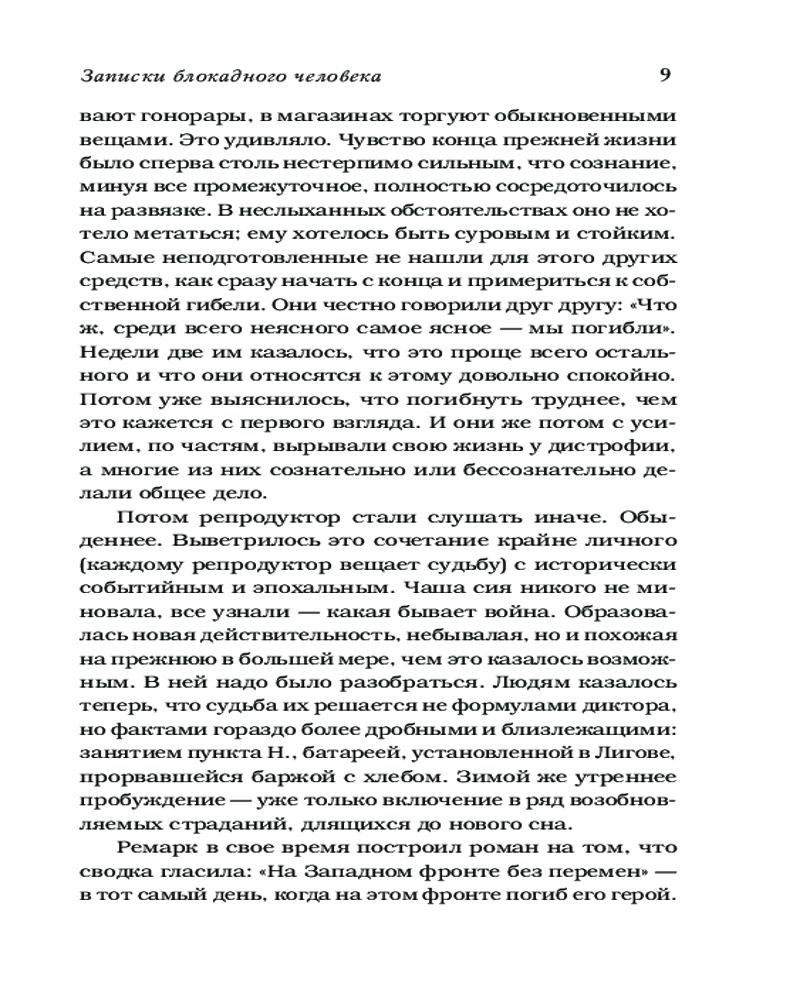 Записки блокадного человека 9

вают гонорары, в магазинах торгуют обыкновенными вещами. Это удивляло. Чувство конца прежней жизни было сперва столь нестерпимо сильным, что сознание, минуя все промежуточное, полностью сосредоточилось на развязке. В неслыханных обстоятельствах оно не хотело метаться; ему хотелось быть суровым и стойким. Самые неподготовленные не нашли для этого других средств, как сразу начать с конца и примериться к собственной гибели. Они честно говорили друг другу: «Что ж, среди всего неясного самое ясное — мы погибли». Недели две им казалось, что это проще всего остального и что они относятся к этому довольно спокойно. Потом уже выяснилось, что погибнуть труднее, чем это кажется с первого взгляда. И они же потом с усилием, по частям, вырывали свою жизнь у дистрофии, а многие из них сознательно или бессознательно делали общее дело.

Потом репродуктор стали слушать иначе. Обыденнее. Выветрилось это сочетание крайне личного (каждому репродуктор вещает судьбу) с исторически событийным и эпохальным. Чаша сия никого не миновала, все узнали — какая бывает война. Образовалась новая действительность, небывалая, но и похожая на прежнюю в большей мере, чем это казалось возможным. В ней надо было разобраться. Людям казалось теперь, что судьба их решается не формулами диктора, но фактами гораздо более дробными и близлежащими: занятием пункта Н., батареей, установленной в Лигове, прорвавшейся баржой с хлебом. Зимой же утреннее пробуждение — уже только включение в ряд возобновляемых страданий, длящихся до нового сна.

Ремарк в свое время построил роман на том, что сводка гласила: «На Западном фронте без перемен» — в тот самый день, когда на этом фронте погиб его герой.